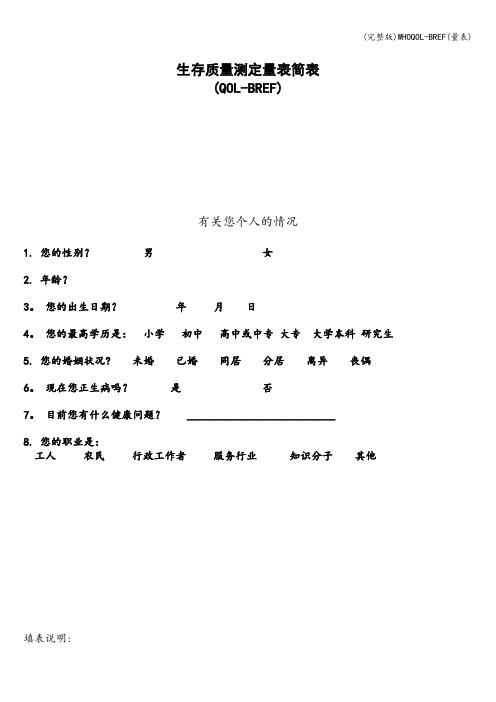 (完整版)WHOQOL-BREF(量表)

生存质量测定量表简表
(QOL-BREF)

有关您个人的情况

1. 您的性别? 男 女

2. 年龄?

3. 您的出生日期? 年 月 日

4. 您的最高学历是: 小学 初中 高中或中专 大专 大学本科 研究生

5. 您的婚姻状况? 未婚 已婚 同居 分居 离异 丧偶

6. 现在您正生病吗? 是 否

7. 目前您有什么健康问题? ____________________

8. 您的职业是:
工人 农民 行政工作者 服务行业 知识分子 其他

填表说明: